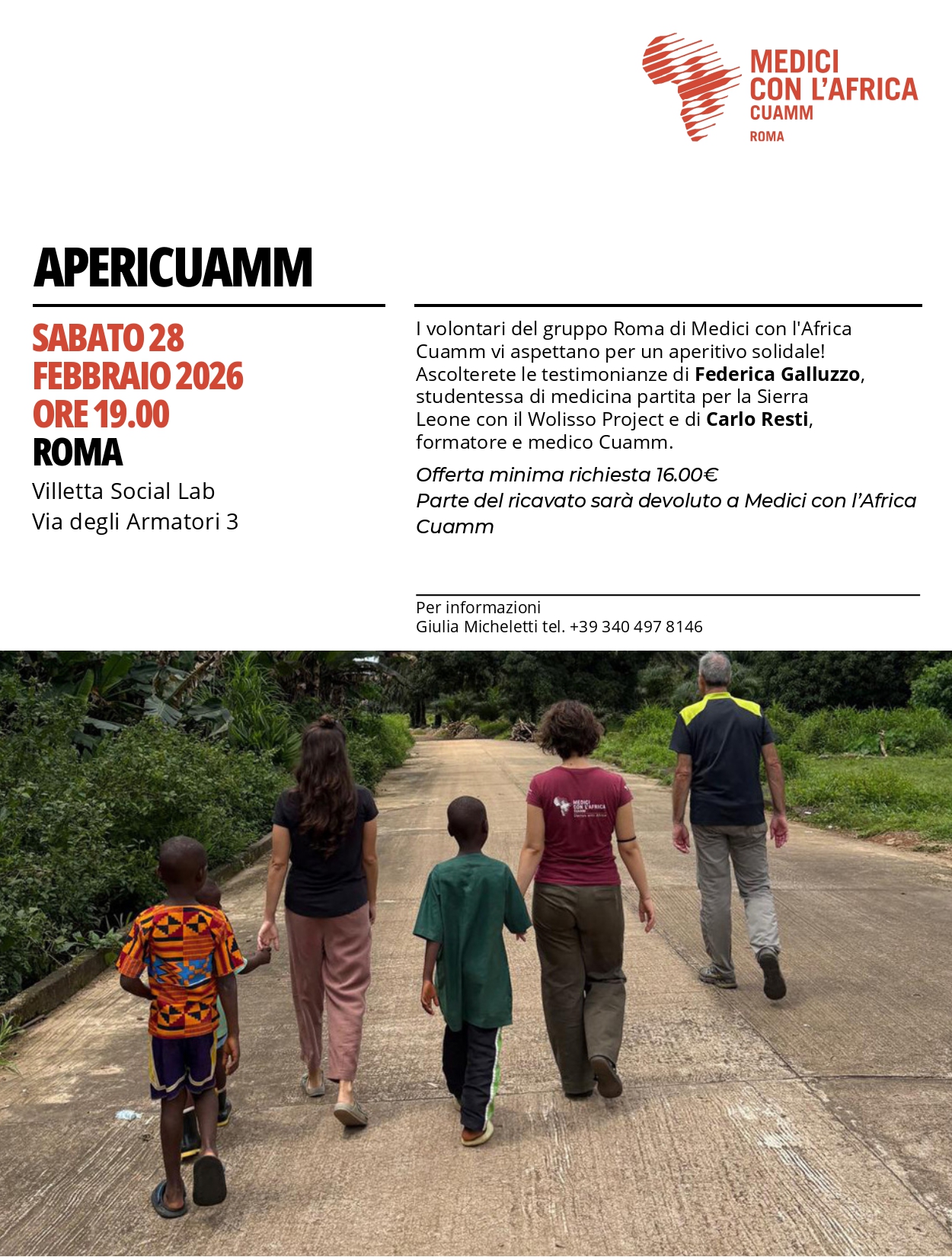 MEDICI
CON L'AFRICA
CUAMM
ROMA

APERICUAMM

SABATO 28
FEBBRAIO 2026
ORE 19.00
ROMA

Villetta Social Lab
Via degli Armatori 3

I volontari del gruppo Roma di Medici con l'Africa Cuamm vi aspettano per un aperitivo solidale! Ascolterete le testimonianze di Federica Galluzzo, studentessa di medicina partita per la Sierra Leone con il Wolisso Project e di Carlo Resti, formatore e medico Cuamm.

Offerta minima richiesta 16.00€
Parte del ricavato sarà devoluto a Medici con l'Africa Cuamm

Per informazioni
Giulia Micheletti tel. +39 340 497 8146